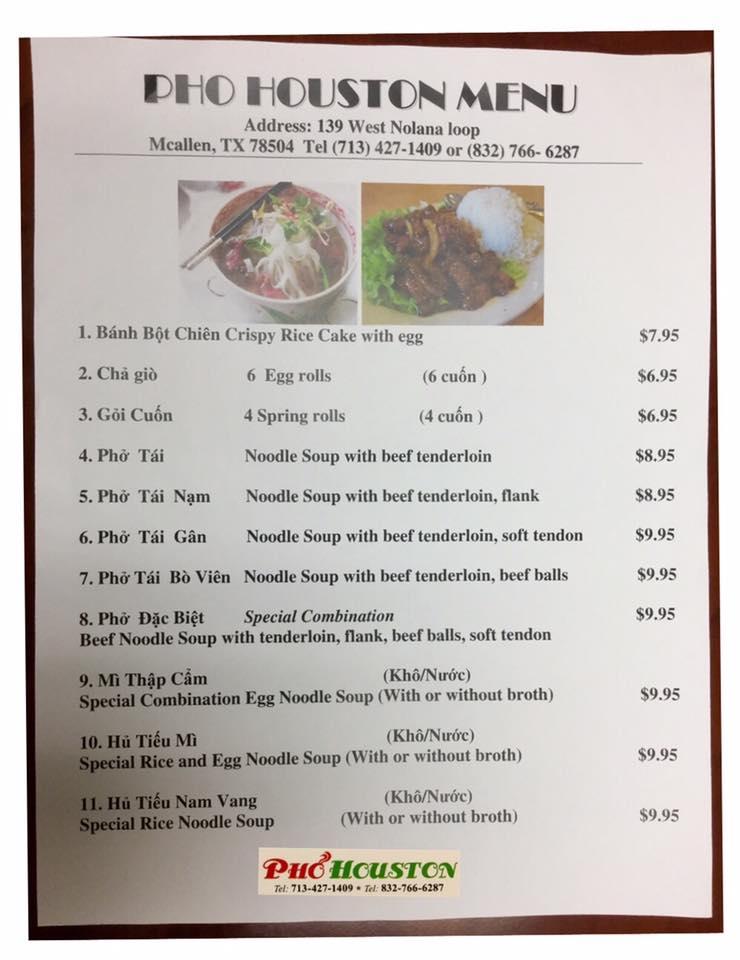 PHO HOUSTON MENU

Address: 139 West Nolana loop
Mcallen, TX 78504 Tel (713) 427-1409 or (832) 766- 6287

1. Bánh Bột Chiên Crispy Rice Cake with egg $7.95

2. Chả giò 6 Egg rolls (6 cuốn ) $6.95

3. Gỏi Cuốn 4 Spring rolls (4 cuốn ) $6.95

4. Phở Tái Noodle Soup with beef tenderloin $8.95

5. Phở Tái Nạm Noodle Soup with beef tenderloin, flank $8.95

6. Phở Tái Gân Noodle Soup with beef tenderloin, soft tendon $9.95

7. Phở Tái Bò Viên Noodle Soup with beef tenderloin, beef balls $9.95

8. Phở Đặc Biệt Special Combination $9.95
Beef Noodle Soup with tenderloin, flank, beef balls, soft tendon

9. Mì Thập Cẩm (Khô/Nước)
Special Combination Egg Noodle Soup (With or without broth) $9.95

10. Hủ Tiếu Mì (Khô/Nước)
Special Rice and Egg Noodle Soup (With or without broth) $9.95

11. Hủ Tiếu Nam Vang (Khô/Nước)
Special Rice Noodle Soup (With or without broth) $9.95

PHỞ HOUSTON
Tel: 713-427-1409 • Tel: 832-766-6287